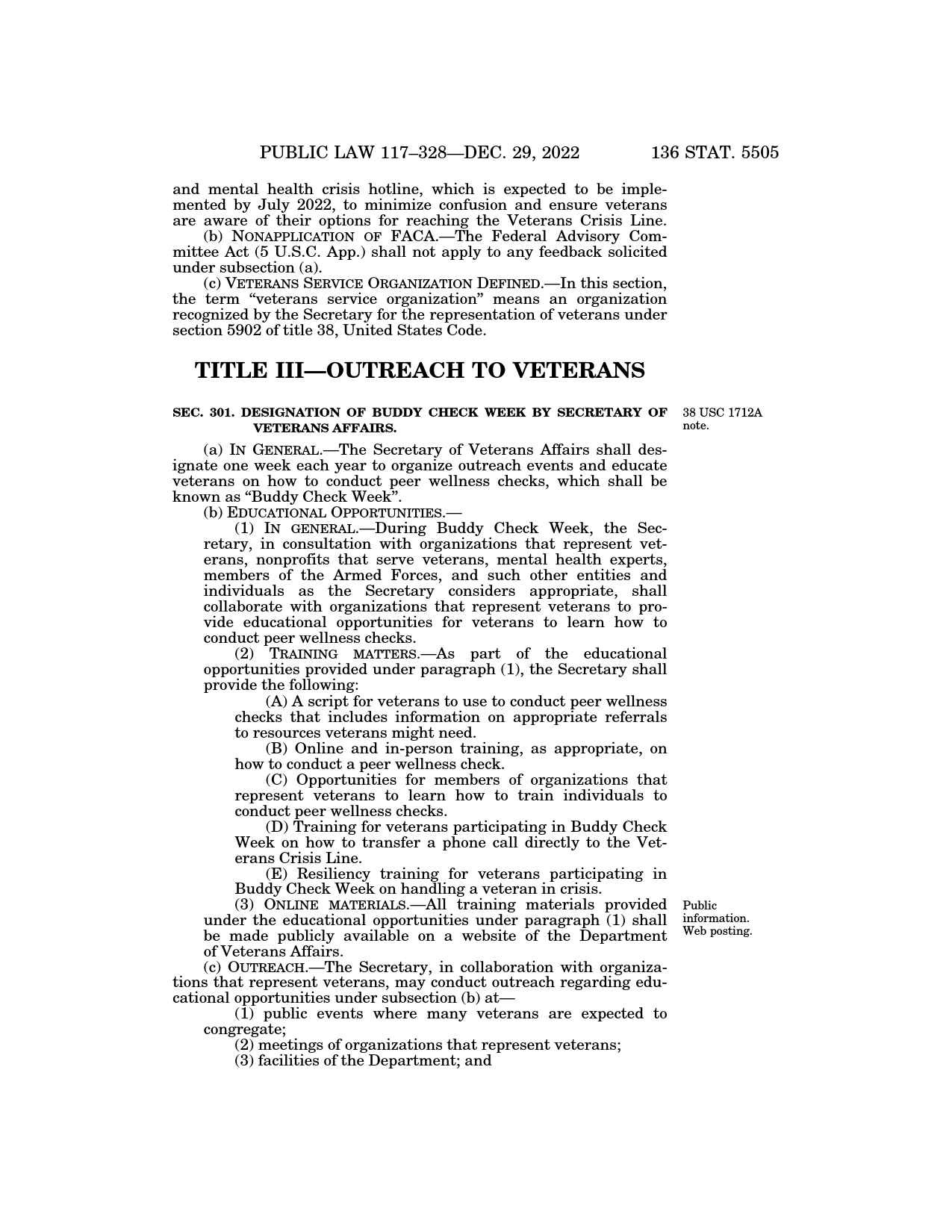 PUBLIC LAW 117–328—DEC. 29, 2022 136 STAT. 5505

and mental health crisis hotline, which is expected to be implemented by July 2022, to minimize confusion and ensure veterans are aware of their options for reaching the Veterans Crisis Line.

(b) NONAPPLICATION OF FACA.—The Federal Advisory Committee Act (5 U.S.C. App.) shall not apply to any feedback solicited under subsection (a).

(c) VETERANS SERVICE ORGANIZATION DEFINED.—In this section, the term "veterans service organization" means an organization recognized by the Secretary for the representation of veterans under section 5902 of title 38, United States Code.

TITLE III—OUTREACH TO VETERANS

SEC. 301. DESIGNATION OF BUDDY CHECK WEEK BY SECRETARY OF VETERANS AFFAIRS.

38 USC 1712A note.

(a) IN GENERAL.—The Secretary of Veterans Affairs shall designate one week each year to organize outreach events and educate veterans on how to conduct peer wellness checks, which shall be known as "Buddy Check Week".

(b) EDUCATIONAL OPPORTUNITIES.—

(1) IN GENERAL.—During Buddy Check Week, the Secretary, in consultation with organizations that represent veterans, nonprofits that serve veterans, mental health experts, members of the Armed Forces, and such other entities and individuals as the Secretary considers appropriate, shall collaborate with organizations that represent veterans to provide educational opportunities for veterans to learn how to conduct peer wellness checks.

(2) TRAINING MATTERS.—As part of the educational opportunities provided under paragraph (1), the Secretary shall provide the following:

(A) A script for veterans to use to conduct peer wellness checks that includes information on appropriate referrals to resources veterans might need.

(B) Online and in-person training, as appropriate, on how to conduct a peer wellness check.

(C) Opportunities for members of organizations that represent veterans to learn how to train individuals to conduct peer wellness checks.

(D) Training for veterans participating in Buddy Check Week on how to transfer a phone call directly to the Veterans Crisis Line.

(E) Resiliency training for veterans participating in Buddy Check Week on handling a veteran in crisis.

(3) ONLINE MATERIALS.—All training materials provided under the educational opportunities under paragraph (1) shall be made publicly available on a website of the Department of Veterans Affairs.

Public information. Web posting.

(c) OUTREACH.—The Secretary, in collaboration with organizations that represent veterans, may conduct outreach regarding educational opportunities under subsection (b) at—

(1) public events where many veterans are expected to congregate;

(2) meetings of organizations that represent veterans;

(3) facilities of the Department; and